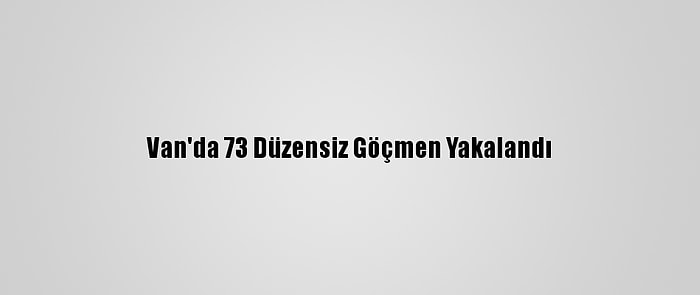 Van'da 73 Düzensiz Göçmen Yakalandı